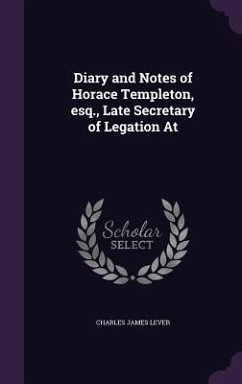 Diary and Notes of Horace Templeton, esq., Late Secretary of Legation At

Scholar SELECT

CHARLES JAMES LEVER